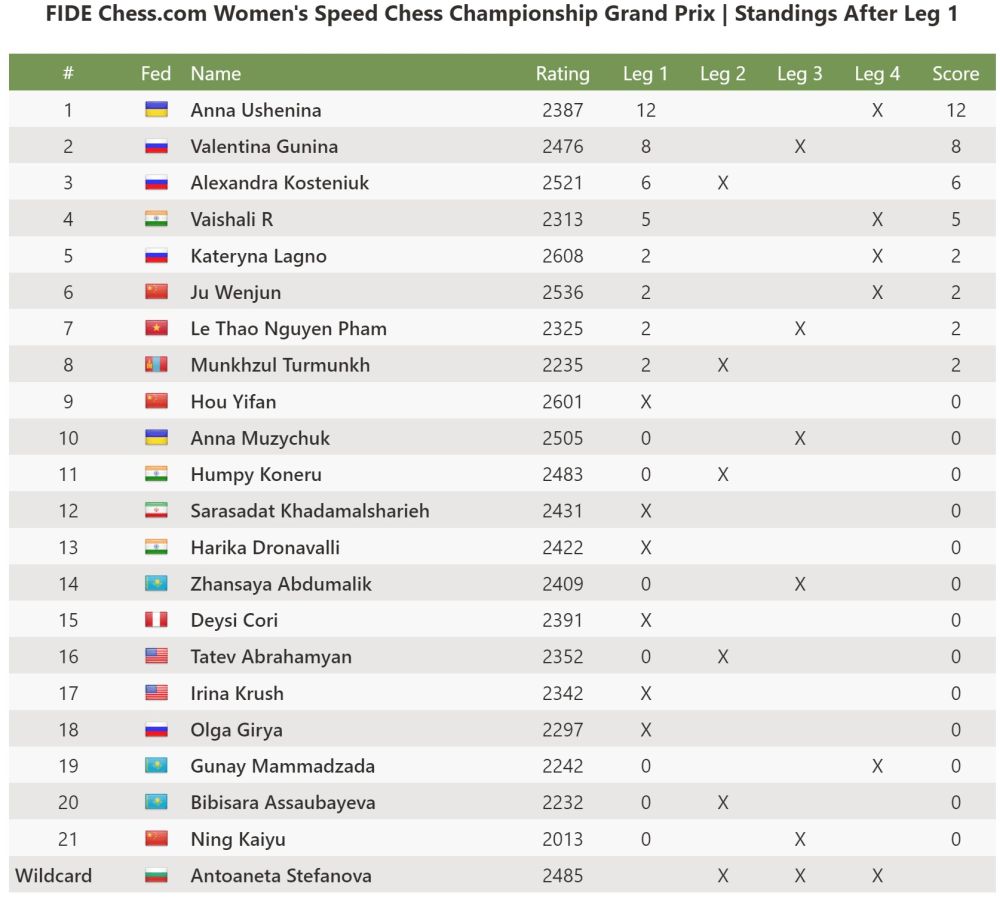 FIDE Chess.com Women's Speed Chess Championship Grand Prix | Standings After Leg 1

| # | Fed | Name | Rating | Leg 1 | Leg 2 | Leg 3 | Leg 4 | Score |
|---|---|---|---|---|---|---|---|---|
| 1 | | Anna Ushenina | 2387 | 12 | | | X | 12 |
| 2 | | Valentina Gunina | 2476 | 8 | | X | | 8 |
| 3 | | Alexandra Kosteniuk | 2521 | 6 | X | | | 6 |
| 4 | | Vaishali R | 2313 | 5 | | | X | 5 |
| 5 | | Kateryna Lagno | 2608 | 2 | | | X | 2 |
| 6 | | Ju Wenjun | 2536 | 2 | | | X | 2 |
| 7 | | Le Thao Nguyen Pham | 2325 | 2 | | X | | 2 |
| 8 | | Munkhzul Turmunkh | 2235 | 2 | X | | | 2 |
| 9 | | Hou Yifan | 2601 | X | | | | 0 |
| 10 | | Anna Muzychuk | 2505 | 0 | | X | | 0 |
| 11 | | Humpy Koneru | 2483 | 0 | X | | | 0 |
| 12 | | Sarasadat Khadamalsharieh | 2431 | X | | | | 0 |
| 13 | | Harika Dronavalli | 2422 | X | | | | 0 |
| 14 | | Zhansaya Abdumalik | 2409 | 0 | | X | | 0 |
| 15 | | Deysi Cori | 2391 | X | | | | 0 |
| 16 | | Tatev Abrahamyan | 2352 | 0 | X | | | 0 |
| 17 | | Irina Krush | 2342 | X | | | | 0 |
| 18 | | Olga Girya | 2297 | X | | | | 0 |
| 19 | | Gunay Mammadzada | 2242 | 0 | | | X | 0 |
| 20 | | Bibisara Assaubayeva | 2232 | 0 | X | | | 0 |
| 21 | | Ning Kaiyu | 2013 | 0 | | X | | 0 |
| Wildcard | | Antoaneta Stefanova | 2485 | | X | X | X | |